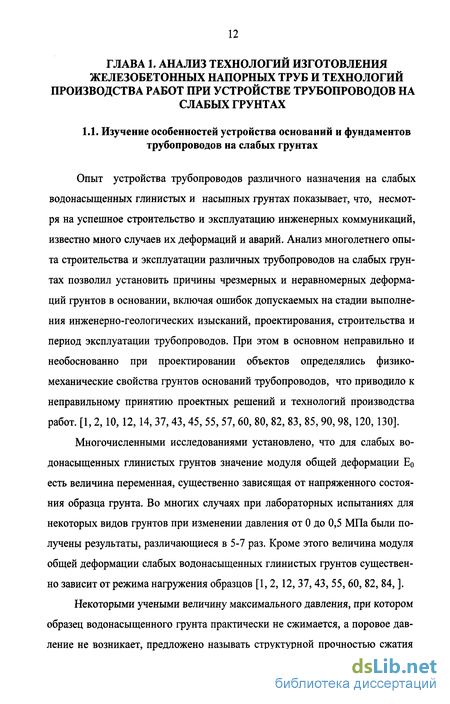 12

ГЛАВА 1. АНАЛИЗ ТЕХНОЛОГИЙ ИЗГОТОВЛЕНИЯ ЖЕЛЕЗОБЕТОННЫХ НАПОРНЫХ ТРУБ И ТЕХНОЛОГИЙ ПРОИЗВОДСТВА РАБОТ ПРИ УСТРОЙСТВЕ ТРУБОПРОВОДОВ НА СЛАБЫХ ГРУНТАХ

1.1. Изучение особенностей устройства оснований и фундаментов трубопроводов на слабых грунтах

Опыт устройства трубопроводов различного назначения на слабых водонасыщенных глинистых и насыпных грунтах показывает, что, несмотря на успешное строительство и эксплуатацию инженерных коммуникаций, известно много случаев их деформаций и аварий. Анализ многолетнего опыта строительства и эксплуатации различных трубопроводов на слабых грунтах позволил установить причины чрезмерных и неравномерных деформаций грунтов в основании, включая ошибок допускаемых на стадии выполнения инженерно-геологических изысканий, проектирования, строительства и период эксплуатации трубопроводов. При этом в основном неправильно и необоснованно при проектировании объектов определялись физико-механические свойства грунтов оснований трубопроводов, что приводило к неправильному принятию проектных решений и технологий производства работ. [1, 2, 10, 12, 14, 37, 43, 45, 55, 57, 60, 80, 82, 83, 85, 90, 98, 120, 130].

Многочисленными исследованиями установлено, что для слабых водонасыщенных глинистых грунтов значение модуля общей деформации $E_0$ есть величина переменная, существенно зависящая от напряженного состояния образца грунта. Во многих случаях при лабораторных испытаниях для некоторых видов грунтов при изменении давления от 0 до 0,5 МПа были получены результаты, различающиеся в 5-7 раз. Кроме этого величина модуля общей деформации слабых водонасыщенных глинистых грунтов существенно зависит от режима нагружения образцов [1, 2, 12, 37, 43, 55, 60, 82, 84, ].

Некоторыми учеными величину максимального давления, при котором образец водонасыщенного грунта практически не сжимается, а поровое давление не возникает, предложено называть структурной прочностью сжатия

dsLib.net
библиотека диссертаций